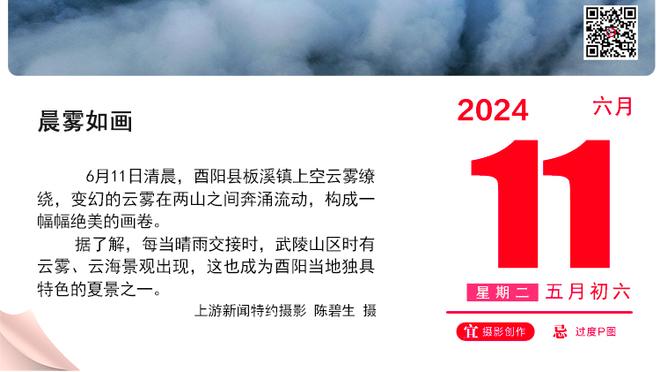 晨雾如画

6月11日清晨，酉阳县板溪镇上空云雾缭绕，变幻的云雾在两山之间奔涌流动，构成一幅幅绝美的画卷。

据了解，每当晴雨交接时，武陵山区时有云雾、云海景观出现，这也成为酉阳当地独具特色的夏景之一。

上游新闻特约摄影 陈碧生 摄

2024 六月

11

星期二 五月初六

宜 摄影创作 忌 过度P图